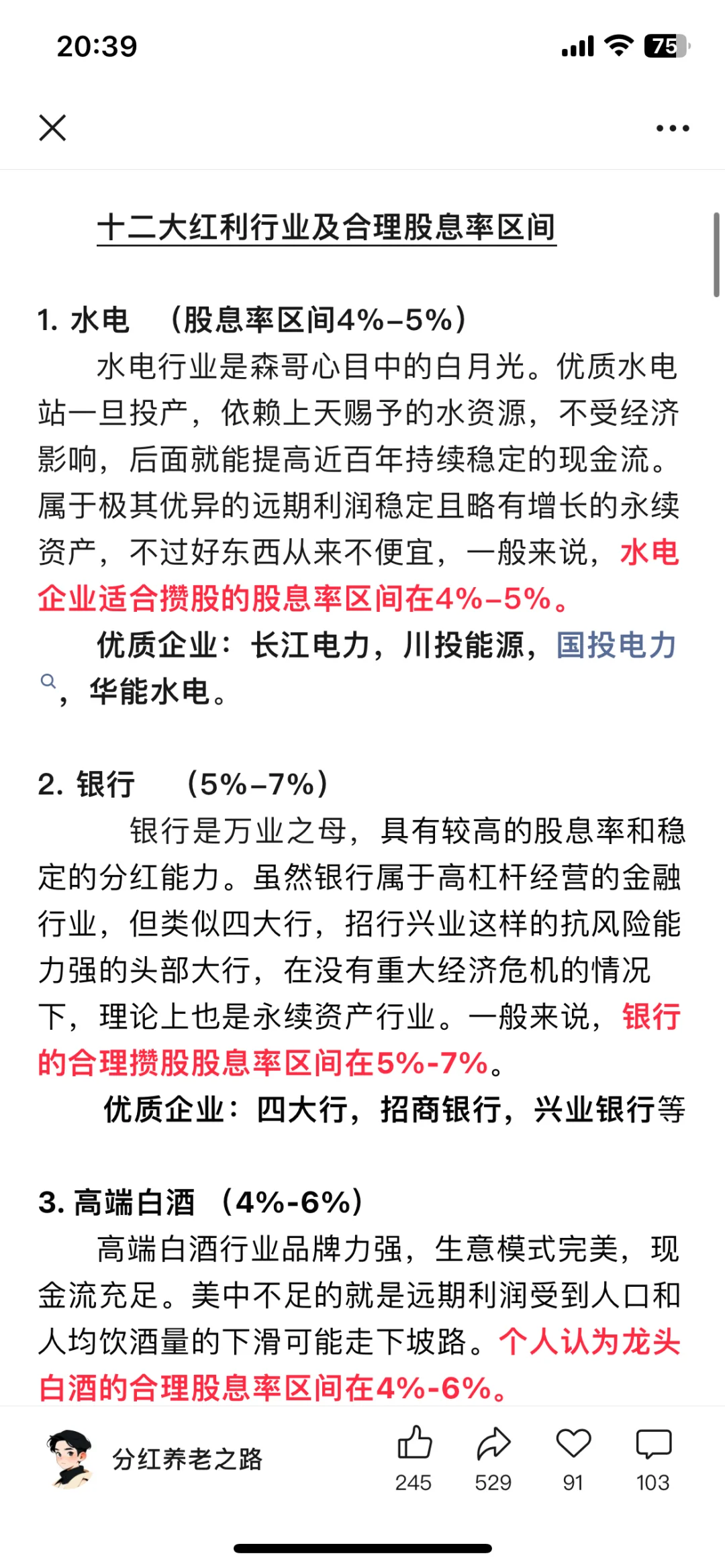 20:39

75

十二大红利行业及合理股息率区间

1. 水电 （股息率区间4%–5%）

水电行业是森哥心目中的白月光。优质水电站一旦投产，依赖上天赐予的水资源，不受经济影响，后面就能提高近百年持续稳定的现金流。属于极其优异的远期利润稳定且略有增长的永续资产，不过好东西从来不便宜，一般来说，水电企业适合攒股的股息率区间在4%–5%。

优质企业：长江电力，川投能源，国投电力，华能水电。

2. 银行 （5%–7%）

银行是万业之母，具有较高的股息率和稳定的分红能力。虽然银行属于高杠杆经营的金融行业，但类似四大行，招行兴业这样的抗风险能力强的头部大行，在没有重大经济危机的情况下，理论上也是永续资产行业。一般来说，银行的合理攒股股息率区间在5%-7%。

优质企业：四大行，招商银行，兴业银行等

3. 高端白酒 （4%-6%）

高端白酒行业品牌力强，生意模式完美，现金流充足。美中不足的就是远期利润受到人口和人均饮酒量的下滑可能走下坡路。个人认为龙头白酒的合理股息率区间在4%-6%。

分红养老之路

245 529 91 103